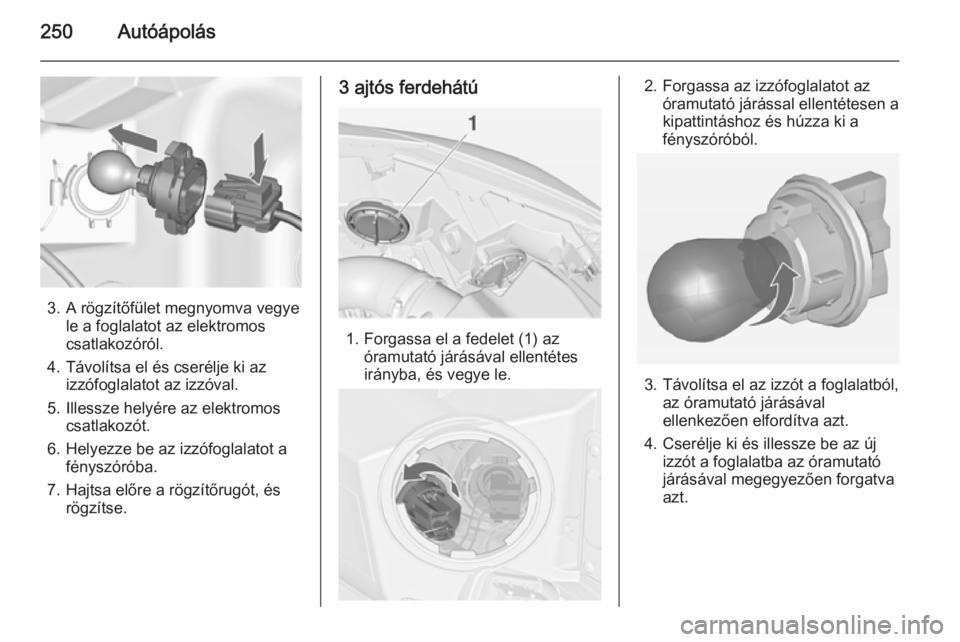 250 Autóápolás

3. A rögzítőfület megnyomva vegye le a foglalatot az elektromos csatlakozóról.

4. Távolítsa el és cserélje ki az izzófoglalatot az izzóval.

5. Illessze helyére az elektromos csatlakozót.

6. Helyezze be az izzófoglalatot a fényszóróba.

7. Hajtsa előre a rögzítőrugót, és rögzítse.

3 ajtós ferdehátú

1

1. Forgassa el a fedelet (1) az óramutató járásával ellentétes irányba, és vegye le.

2. Forgassa az izzófoglalatot az óramutató járással ellentétesen a kipattintáshoz és húzza ki a fényszóróból.

3. Távolítsa el az izzót a foglalatból, az óramutató járásával ellenkezően elfordítva azt.

4. Cserélje ki és illessze be az új izzót a foglalatba az óramutató járásával megegyezően forgatva azt.

carmanualsonline.info